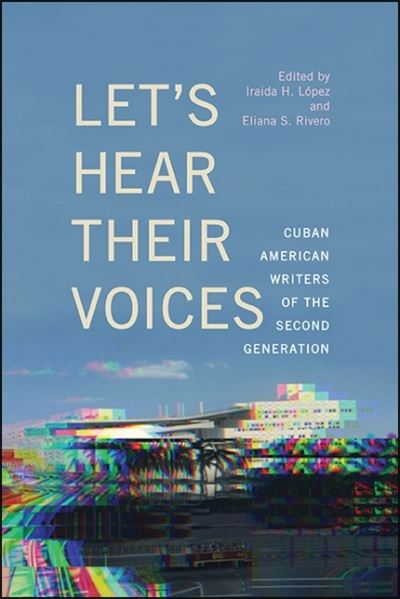 Edited by
Iraida H. López
and
Eliana S. Rivero

LET'S HEAR THEIR VOICES

CUBAN AMERICAN WRITERS OF THE SECOND GENERATION